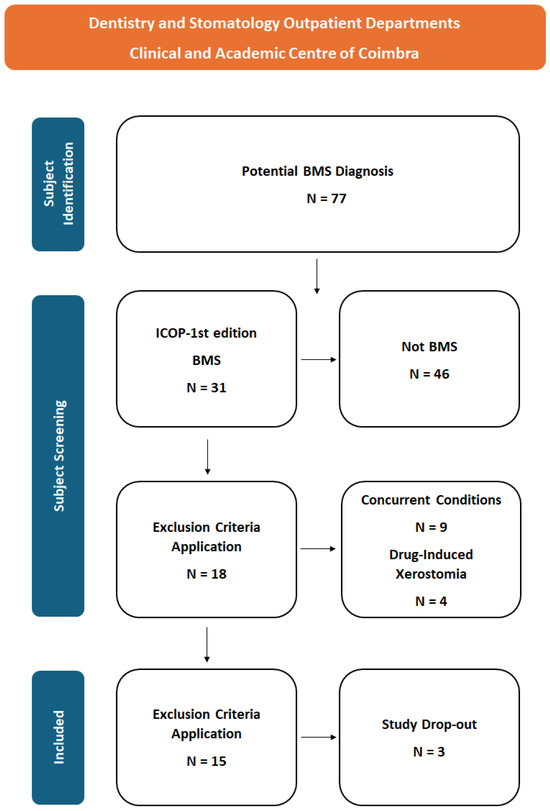 Dentistry and Stomatology Outpatient Departments
Clinical and Academic Centre of Coimbra

Subject Identification

Potential BMS Diagnosis
N = 77

Subject Screening

ICOP-1st edition
BMS
N = 31

Not BMS
N = 46

Exclusion Criteria Application
N = 18

Concurrent Conditions
N = 9
Drug-Induced Xerostomia
N = 4

Included

Exclusion Criteria Application
N = 15

Study Drop-out
N = 3